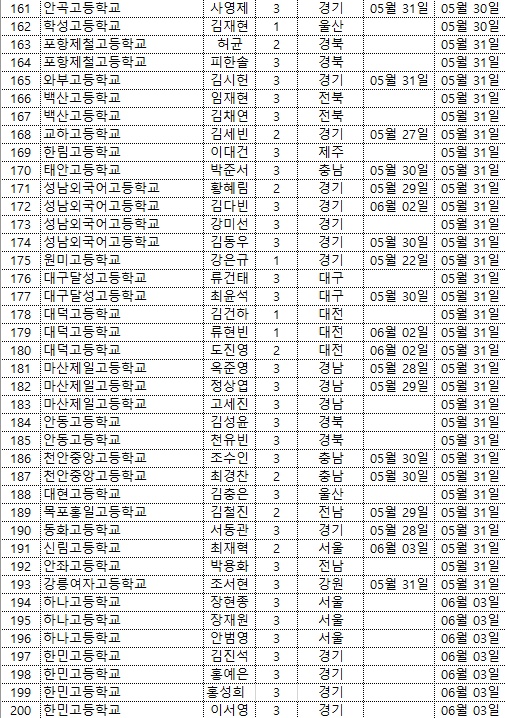 | 161 | 안곡고등학교 | 사영제 | 3 | 경기 | 05월 31일 | 05월 30일 |
|---|---|---|---|---|---|---|
| 162 | 학성고등학교 | 김재현 | 1 | 울산 | | 05월 30일 |
| 163 | 포항제철고등학교 | 허균 | 2 | 경북 | | 05월 31일 |
| 164 | 포항제철고등학교 | 피한솔 | 3 | 경북 | | 05월 31일 |
| 165 | 와부고등학교 | 김시헌 | 3 | 경기 | 05월 31일 | 05월 31일 |
| 166 | 백산고등학교 | 임재현 | 3 | 전북 | | 05월 31일 |
| 167 | 백산고등학교 | 김채연 | 3 | 전북 | | 05월 31일 |
| 168 | 교하고등학교 | 김세빈 | 2 | 경기 | 05월 27일 | 05월 31일 |
| 169 | 한림고등학교 | 이대건 | 3 | 제주 | | 05월 31일 |
| 170 | 태안고등학교 | 박준서 | 3 | 충남 | 05월 30일 | 05월 31일 |
| 171 | 성남외국어고등학교 | 황혜림 | 2 | 경기 | 05월 29일 | 05월 31일 |
| 172 | 성남외국어고등학교 | 김다빈 | 3 | 경기 | 06월 02일 | 05월 31일 |
| 173 | 성남외국어고등학교 | 강미선 | 3 | 경기 | | 05월 31일 |
| 174 | 성남외국어고등학교 | 김동우 | 3 | 경기 | 05월 30일 | 05월 31일 |
| 175 | 원미고등학교 | 강은규 | 1 | 경기 | 05월 22일 | 05월 31일 |
| 176 | 대구달성고등학교 | 류건태 | 3 | 대구 | | 05월 31일 |
| 177 | 대구달성고등학교 | 최윤석 | 3 | 대구 | 05월 30일 | 05월 31일 |
| 178 | 대덕고등학교 | 김건하 | 1 | 대전 | | 05월 31일 |
| 179 | 대덕고등학교 | 류현빈 | 1 | 대전 | 06월 02일 | 05월 31일 |
| 180 | 대덕고등학교 | 도진영 | 2 | 대전 | 06월 02일 | 05월 31일 |
| 181 | 마산제일고등학교 | 옥준영 | 3 | 경남 | 05월 28일 | 05월 31일 |
| 182 | 마산제일고등학교 | 정상엽 | 3 | 경남 | 05월 29일 | 05월 31일 |
| 183 | 마산제일고등학교 | 고세진 | 3 | 경남 | | 05월 31일 |
| 184 | 안동고등학교 | 김성윤 | 3 | 경북 | | 05월 31일 |
| 185 | 안동고등학교 | 천유빈 | 3 | 경북 | | 05월 31일 |
| 186 | 천안중앙고등학교 | 조수인 | 3 | 충남 | 05월 30일 | 05월 31일 |
| 187 | 천안중앙고등학교 | 최경찬 | 2 | 충남 | 05월 30일 | 05월 31일 |
| 188 | 대현고등학교 | 김충은 | 3 | 울산 | | 05월 31일 |
| 189 | 목포홍일고등학교 | 김철진 | 2 | 전남 | 05월 29일 | 05월 31일 |
| 190 | 동화고등학교 | 서동관 | 3 | 경기 | 05월 28일 | 05월 31일 |
| 191 | 신림고등학교 | 최재혁 | 2 | 서울 | 06월 03일 | 05월 31일 |
| 192 | 안좌고등학교 | 박용화 | 3 | 전남 | | 05월 31일 |
| 193 | 강릉여자고등학교 | 조서현 | 3 | 강원 | 05월 31일 | 05월 31일 |
| 194 | 하나고등학교 | 장현종 | 3 | 서울 | | 06월 03일 |
| 195 | 하나고등학교 | 장재원 | 3 | 서울 | | 06월 03일 |
| 196 | 하나고등학교 | 안범영 | 3 | 서울 | | 06월 03일 |
| 197 | 한민고등학교 | 김진석 | 3 | 경기 | | 06월 03일 |
| 198 | 한민고등학교 | 홍예은 | 3 | 경기 | | 06월 03일 |
| 199 | 한민고등학교 | 홍성희 | 3 | 경기 | | 06월 03일 |
| 200 | 한민고등학교 | 이서영 | 3 | 경기 | | 06월 03일 |